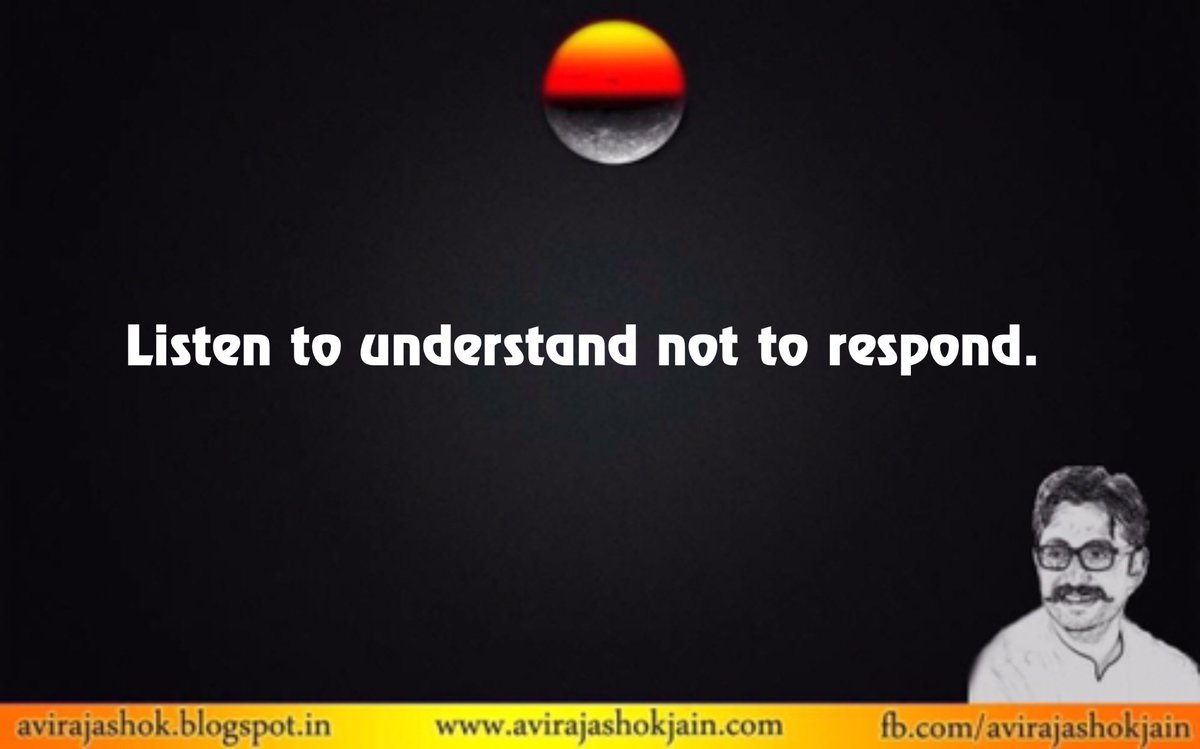 Listen to understand not to respond.

avirajashok.blogspot.in www.avirajashokjain.com fb.com/avirajashokjain